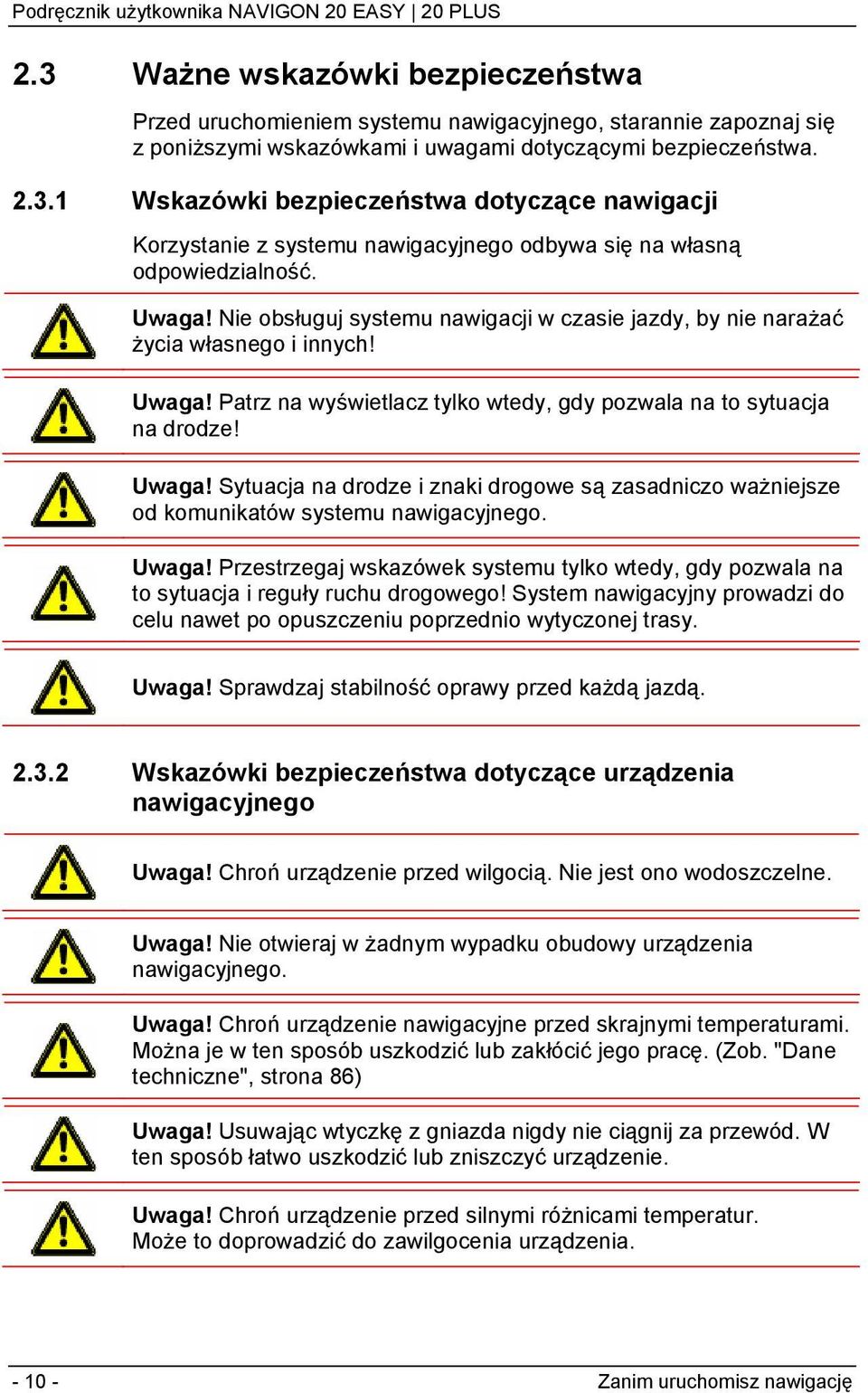 Podręcznik użytkownika NAVIGON 20 EASY | 20 PLUS

2.3 Ważne wskazówki bezpieczeństwa

Przed uruchomieniem systemu nawigacyjnego, starannie zapoznaj się z poniższymi wskazówkami i uwagami dotyczącymi bezpieczeństwa.

2.3.1 Wskazówki bezpieczeństwa dotyczące nawigacji

Korzystanie z systemu nawigacyjnego odbywa się na własną odpowiedzialność.

Uwaga! Nie obsługuj systemu nawigacji w czasie jazdy, by nie narażać życia własnego i innych!

Uwaga! Patrz na wyświetlacz tylko wtedy, gdy pozwala na to sytuacja na drodze!

Uwaga! Sytuacja na drodze i znaki drogowe są zasadniczo ważniejsze od komunikatów systemu nawigacyjnego.

Uwaga! Przestrzegaj wskazówek systemu tylko wtedy, gdy pozwala na to sytuacja i reguły ruchu drogowego! System nawigacyjny prowadzi do celu nawet po opuszczeniu poprzednio wytyczonej trasy.

Uwaga! Sprawdzaj stabilność oprawy przed każdą jazdą.

2.3.2 Wskazówki bezpieczeństwa dotyczące urządzenia nawigacyjnego

Uwaga! Chroń urządzenie przed wilgocią. Nie jest ono wodoszczelne.

Uwaga! Nie otwieraj w żadnym wypadku obudowy urządzenia nawigacyjnego.

Uwaga! Chroń urządzenie nawigacyjne przed skrajnymi temperaturami. Można je w ten sposób uszkodzić lub zakłócić jego pracę. (Zob. "Dane techniczne", strona 86)

Uwaga! Usuwając wtyczkę z gniazda nigdy nie ciągnij za przewód. W ten sposób łatwo uszkodzić lub zniszczyć urządzenie.

Uwaga! Chroń urządzenie przed silnymi różnicami temperatur. Może to doprowadzić do zawilgocenia urządzenia.

- 10 -

Zanim uruchomisz nawigację